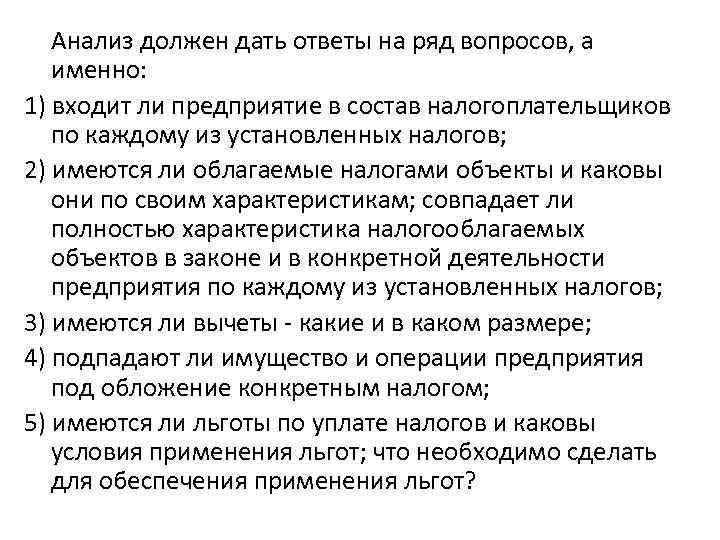 Анализ должен дать ответы на ряд вопросов, а именно:

1) входит ли предприятие в состав налогоплательщиков по каждому из установленных налогов;

2) имеются ли облагаемые налогами объекты и каковы они по своим характеристикам; совпадает ли полностью характеристика налогооблагаемых объектов в законе и в конкретной деятельности предприятия по каждому из установленных налогов;

3) имеются ли вычеты - какие и в каком размере;

4) подпадают ли имущество и операции предприятия под обложение конкретным налогом;

5) имеются ли льготы по уплате налогов и каковы условия применения льгот; что необходимо сделать для обеспечения применения льгот?